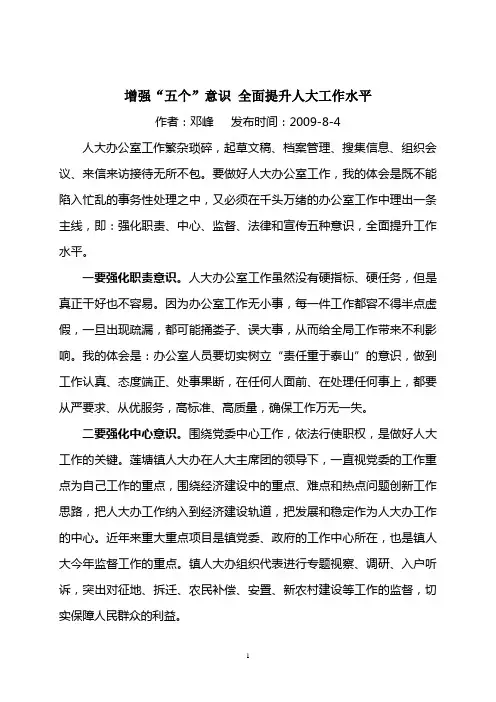 增强“五个”意识 全面提升人大工作水平

作者：邓峰　发布时间：2009-8-4

人大办公室工作繁杂琐碎，起草文稿、档案管理、搜集信息、组织会议、来信来访接待无所不包。要做好人大办公室工作，我的体会是既不能陷入忙乱的事务性处理之中，又必须在千头万绪的办公室工作中理出一条主线，即：强化职责、中心、监督、法律和宣传五种意识，全面提升工作水平。

一要强化职责意识。人大办公室工作虽然没有硬指标、硬任务，但是真正干好也不容易。因为办公室工作无小事，每一件工作都容不得半点虚假，一旦出现疏漏，都可能捅娄子、误大事，从而给全局工作带来不利影响。我的体会是：办公室人员要切实树立“责任重于泰山”的意识，做到工作认真、态度端正、处事果断，在任何人面前、在处理任何事上，都要从严要求、从优服务，高标准、高质量，确保工作万无一失。

二要强化中心意识。围绕党委中心工作，依法行使职权，是做好人大工作的关键。莲塘镇人大办在人大主席团的领导下，一直视党委的工作重点为自己工作的重点，围绕经济建设中的重点、难点和热点问题创新工作思路，把人大办工作纳入到经济建设轨道，把发展和稳定作为人大办工作的中心。近年来重大重点项目是镇党委、政府的工作中心所在，也是镇人大今年监督工作的重点。镇人大办组织代表进行专题视察、调研、入户听诉，突出对征地、拆迁、农民补偿、安置、新农村建设等工作的监督，切实保障人民群众的利益。

1